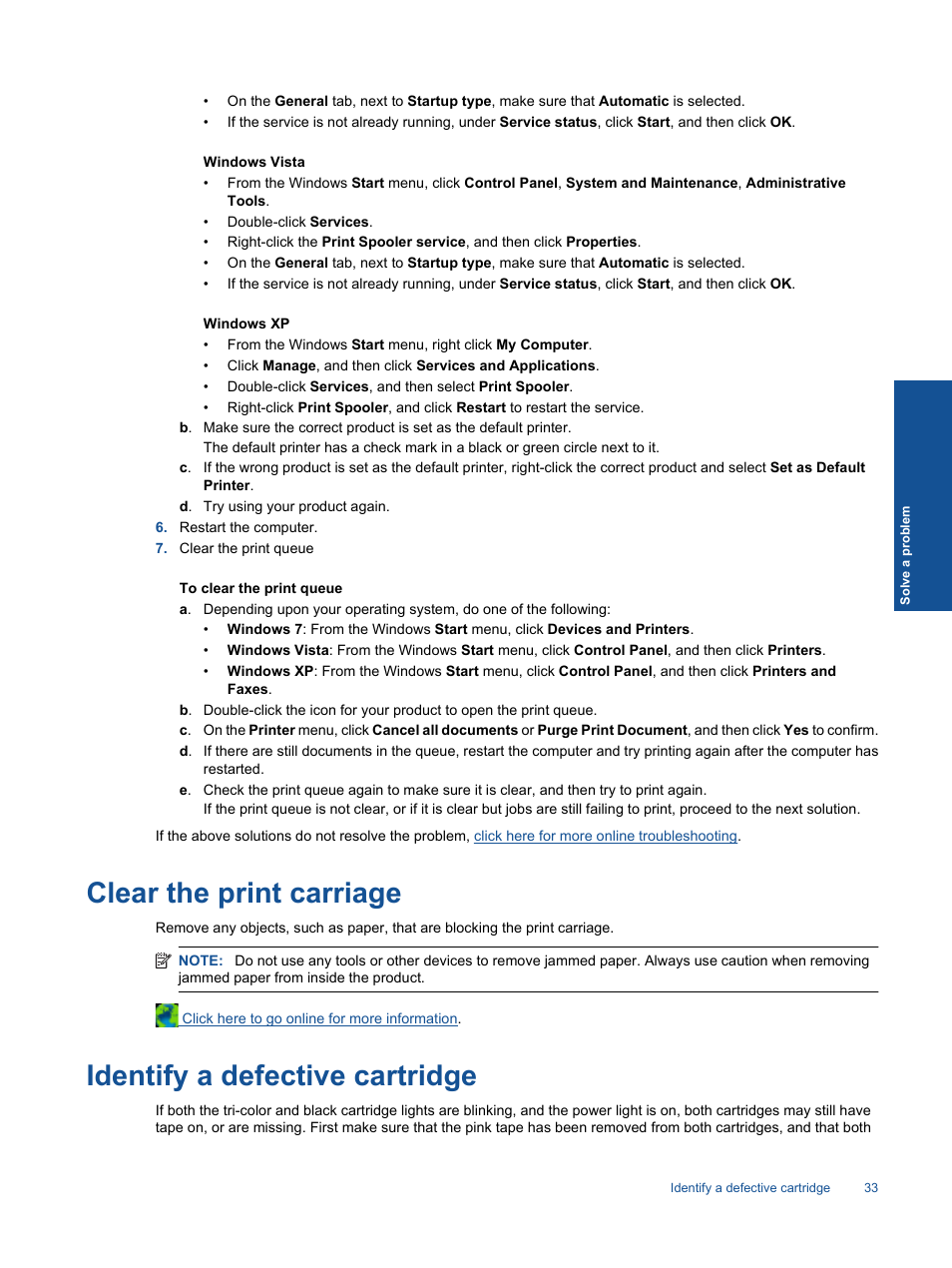 • On the General tab, next to Startup type, make sure that Automatic is selected.
• If the service is not already running, under Service status, click Start, and then click OK.

Windows Vista
• From the Windows Start menu, click Control Panel, System and Maintenance, Administrative Tools.
• Double-click Services.
• Right-click the Print Spooler service, and then click Properties.
• On the General tab, next to Startup type, make sure that Automatic is selected.
• If the service is not already running, under Service status, click Start, and then click OK.

Windows XP
• From the Windows Start menu, right click My Computer.
• Click Manage, and then click Services and Applications.
• Double-click Services, and then select Print Spooler.
• Right-click Print Spooler, and click Restart to restart the service.
b. Make sure the correct product is set as the default printer.
The default printer has a check mark in a black or green circle next to it.
c. If the wrong product is set as the default printer, right-click the correct product and select Set as Default Printer.
d. Try using your product again.
6. Restart the computer.
7. Clear the print queue

To clear the print queue
a. Depending upon your operating system, do one of the following:
• Windows 7: From the Windows Start menu, click Devices and Printers.
• Windows Vista: From the Windows Start menu, click Control Panel, and then click Printers.
• Windows XP: From the Windows Start menu, click Control Panel, and then click Printers and Faxes.
b. Double-click the icon for your product to open the print queue.
c. On the Printer menu, click Cancel all documents or Purge Print Document, and then click Yes to confirm.
d. If there are still documents in the queue, restart the computer and try printing again after the computer has restarted.
e. Check the print queue again to make sure it is clear, and then try to print again.
If the print queue is not clear, or if it is clear but jobs are still failing to print, proceed to the next solution.

If the above solutions do not resolve the problem, click here for more online troubleshooting.

Clear the print carriage

Remove any objects, such as paper, that are blocking the print carriage.

NOTE: Do not use any tools or other devices to remove jammed paper. Always use caution when removing jammed paper from inside the product.

Click here to go online for more information.

Identify a defective cartridge

If both the tri-color and black cartridge lights are blinking, and the power light is on, both cartridges may still have tape on, or are missing. First make sure that the pink tape has been removed from both cartridges, and that both

Solve a problem

Identify a defective cartridge 33